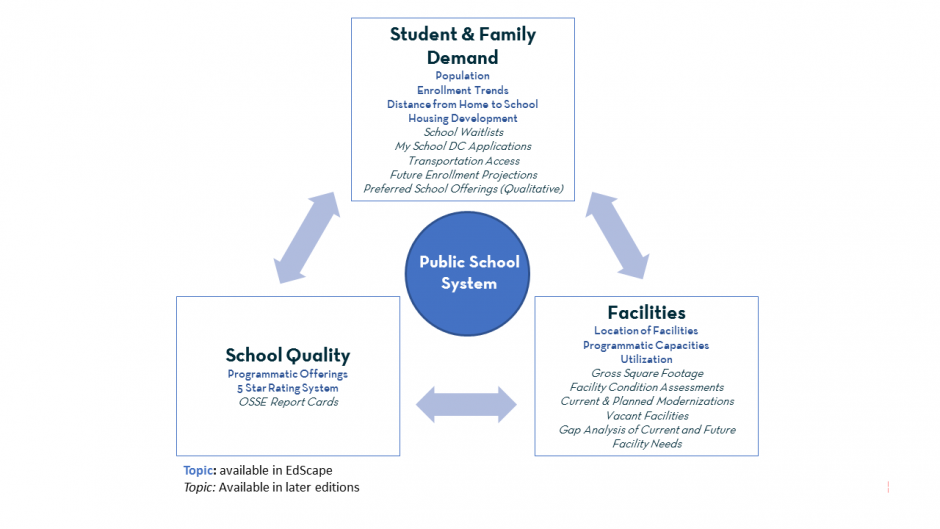 Student & Family Demand
Population
Enrollment Trends
Distance from Home to School
Housing Development
School Waitlists
My School DC Applications
Transportation Access
Future Enrollment Projections
Preferred School Offerings (Qualitative)

Public School System

School Quality
Programmatic Offerings
5 Star Rating System
OSSE Report Cards

Facilities
Location of Facilities
Programmatic Capacities
Utilization
Gross Square Footage
Facility Condition Assessments
Current & Planned Modernizations
Vacant Facilities
Gap Analysis of Current and Future Facility Needs

Topic: available in EdScape
Topic: Available in later editions